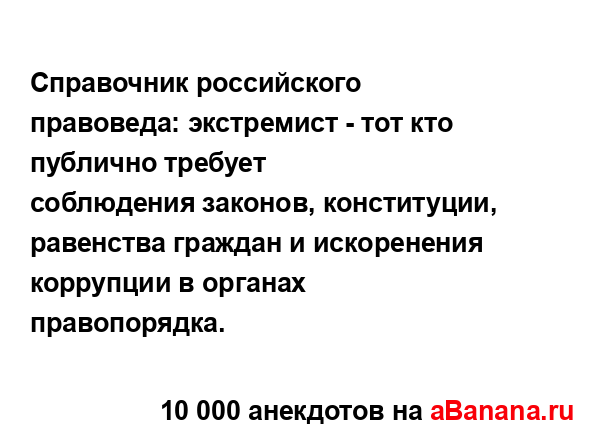 Справочник российского правоведа: экстремист - тот кто публично требует соблюдения законов, конституции, равенства граждан и искоренения коррупции в органах правопорядка.

10 000 анекдотов на aBanana.ru